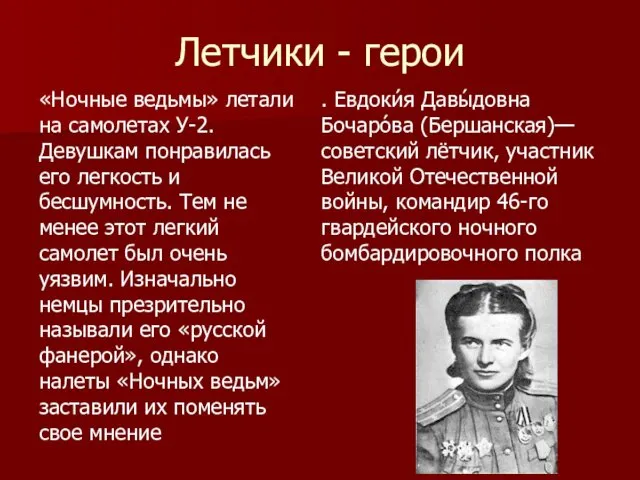 Летчики - герои

«Ночные ведьмы» летали на самолетах У-2. Девушкам понравилась его легкость и бесшумность. Тем не менее этот легкий самолет был очень уязвим. Изначально немцы презрительно называли его «русской фанерой», однако налеты «Ночных ведьм» заставили их поменять свое мнение

. Евдоки́я Давы́довна Бочаро́ва (Бершанская)— советский лётчик, участник Великой Отечественной войны, командир 46-го гвардейского ночного бомбардировочного полка